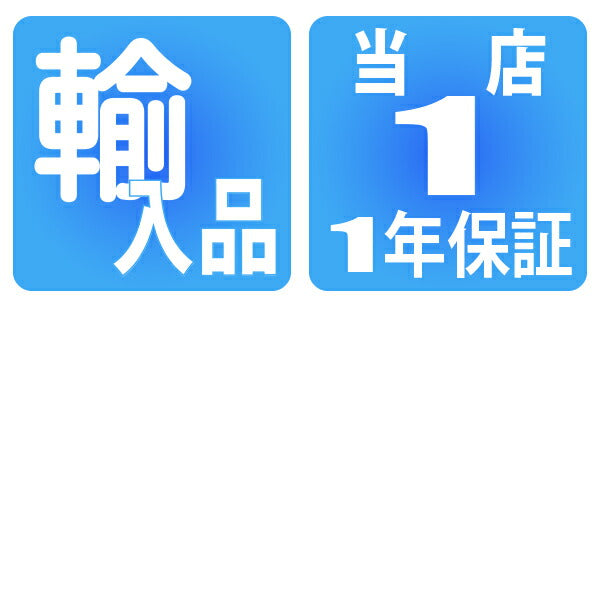 輸入品

当店
1
1年保証